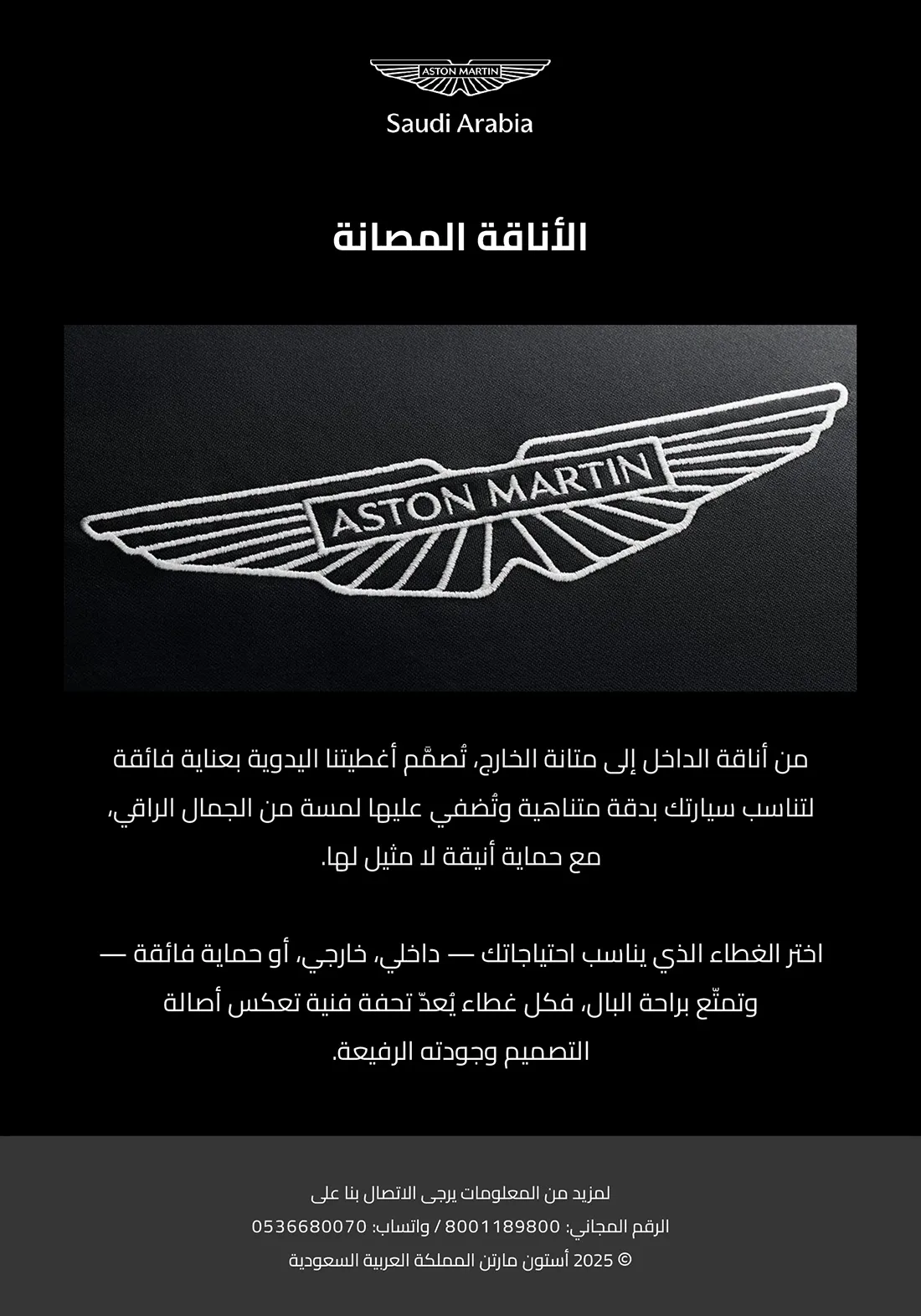 ASTON MARTIN

Saudi Arabia

الأناقة المصانة

ASTON MARTIN

من أناقة الداخل إلى متانة الخارج، تُصمَّم أغطيتنا اليدوية بعناية فائقة لتناسب سيارتك بدقة متناهية وتُضفي عليها لمسة من الجمال الراقي، مع حماية أنيقة لا مثيل لها.

اختر الغطاء الذي يناسب احتياجاتك — داخلي، خارجي، أو حماية فائقة — وتمتّع براحة البال، فكل غطاء يُعدّ تحفة فنية تعكس أصالة التصميم وجودته الرفيعة.

لمزيد من المعلومات يرجى الاتصال بنا على

الرقم المجاني: 8001189800 / واتساب: 0536680070

© 2025 أستون مارتن المملكة العربية السعودية